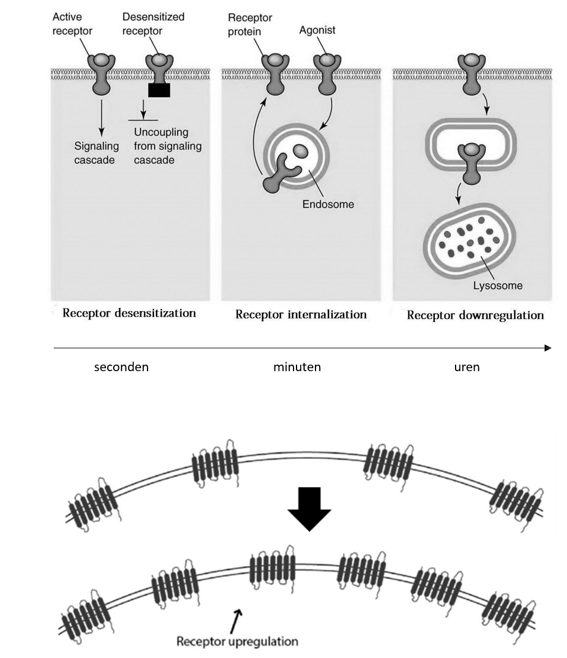 Active receptor

Desensitized receptor

Signaling cascade

Uncoupling from signaling cascade

Receptor protein

Agonist

Endosome

Lysosome

Receptor desensitization

Receptor internalization

Receptor downregulation

seconden

minuten

uren

Receptor upregulation